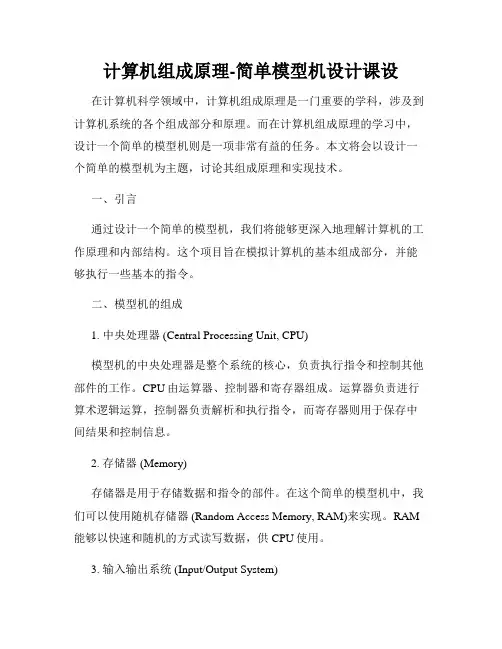 计算机组成原理-简单模型机设计课设

在计算机科学领域中，计算机组成原理是一门重要的学科，涉及到计算机系统的各个组成部分和原理。而在计算机组成原理的学习中，设计一个简单的模型机则是一项非常有益的任务。本文将会以设计一个简单的模型机为主题，讨论其组成原理和实现技术。

一、引言

通过设计一个简单的模型机，我们将能够更深入地理解计算机的工作原理和内部结构。这个项目旨在模拟计算机的基本组成部分，并能够执行一些基本的指令。

二、模型机的组成

1. 中央处理器 (Central Processing Unit, CPU)

模型机的中央处理器是整个系统的核心，负责执行指令和控制其他部件的工作。CPU 由运算器、控制器和寄存器组成。运算器负责进行算术逻辑运算，控制器负责解析和执行指令，而寄存器则用于保存中间结果和控制信息。

2. 存储器 (Memory)

存储器是用于存储数据和指令的部件。在这个简单的模型机中，我们可以使用随机存储器 (Random Access Memory, RAM)来实现。RAM 能够以快速和随机的方式读写数据，供 CPU 使用。

3. 输入输出系统 (Input/Output System)